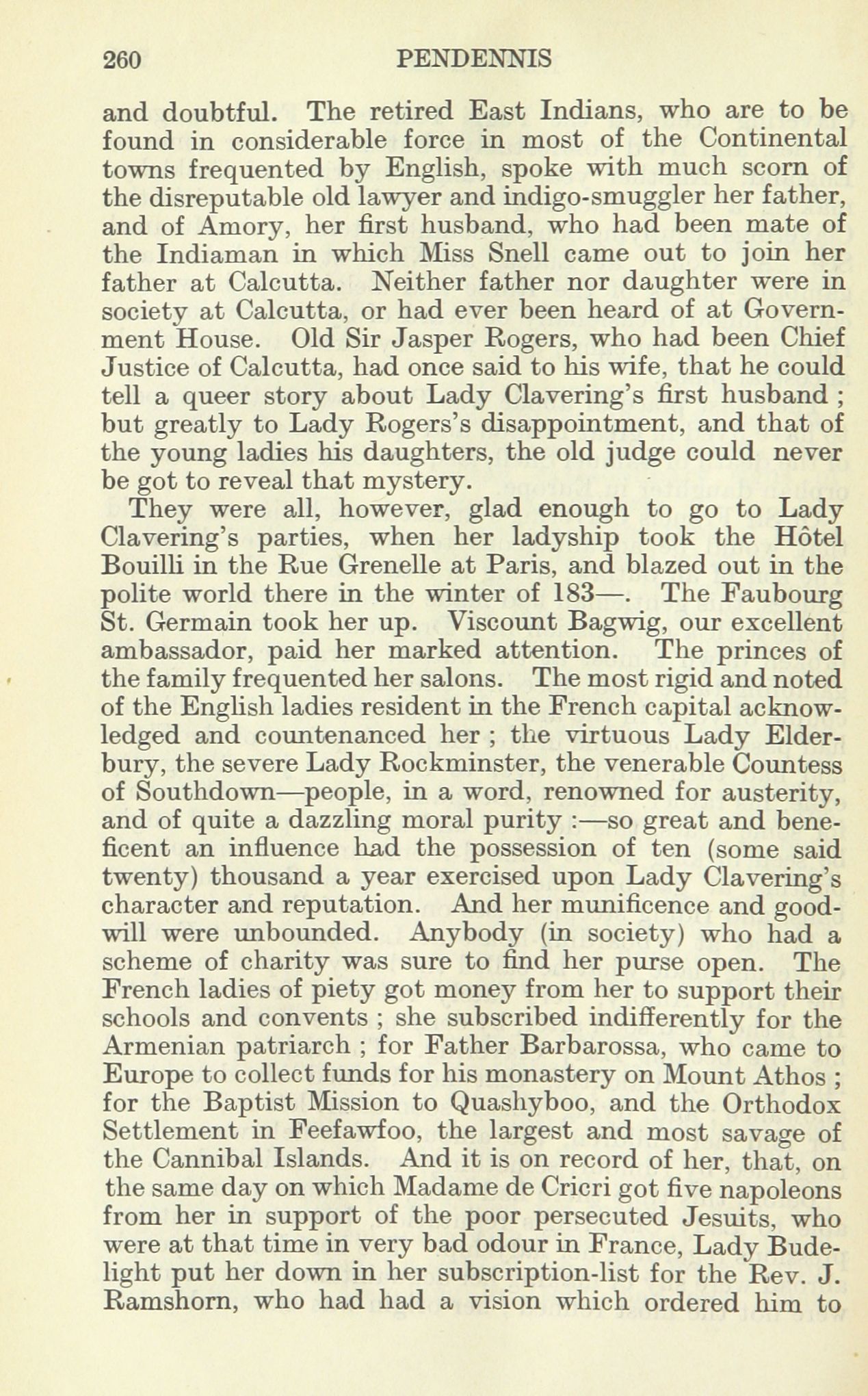 260 PENDENNIS

and doubtful. The retired East Indians, who are to be found in considerable force in most of the Continental towns frequented by English, spoke with much scorn of the disreputable old lawyer and indigo-smuggler her father, and of Amory, her first husband, who had been mate of the Indiaman in which Miss Snell came out to join her father at Calcutta. Neither father nor daughter were in society at Calcutta, or had ever been heard of at Government House. Old Sir Jasper Rogers, who had been Chief Justice of Calcutta, had once said to his wife, that he could tell a queer story about Lady Clavering's first husband ; but greatly to Lady Rogers's disappointment, and that of the young ladies his daughters, the old judge could never be got to reveal that mystery.

They were all, however, glad enough to go to Lady Clavering's parties, when her ladyship took the Hôtel Bouilli in the Rue Grenelle at Paris, and blazed out in the polite world there in the winter of 183—. The Faubourg St. Germain took her up. Viscount Bagwig, our excellent ambassador, paid her marked attention. The princes of the family frequented her salons. The most rigid and noted of the English ladies resident in the French capital acknowledged and countenanced her ; the virtuous Lady Elderbury, the severe Lady Rockminster, the venerable Countess of Southdown—people, in a word, renowned for austerity, and of quite a dazzling moral purity :—so great and beneficent an influence had the possession of ten (some said twenty) thousand a year exercised upon Lady Clavering's character and reputation. And her munificence and goodwill were unbounded. Anybody (in society) who had a scheme of charity was sure to find her purse open. The French ladies of piety got money from her to support their schools and convents ; she subscribed indifferently for the Armenian patriarch ; for Father Barbarossa, who came to Europe to collect funds for his monastery on Mount Athos ; for the Baptist Mission to Quashyboo, and the Orthodox Settlement in Feefawfoo, the largest and most savage of the Cannibal Islands. And it is on record of her, that, on the same day on which Madame de Cricri got five napoleons from her in support of the poor persecuted Jesuits, who were at that time in very bad odour in France, Lady Budelight put her down in her subscription-list for the Rev. J. Ramshorn, who had had a vision which ordered him to